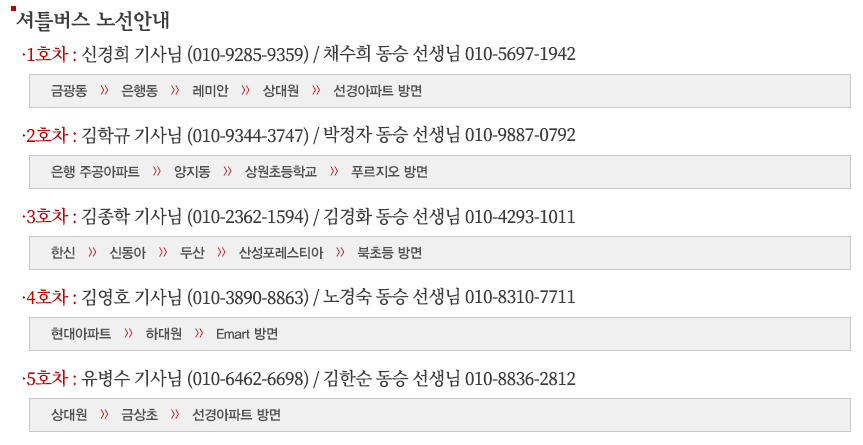 셔틀버스 노선안내

·1호차 : 신경희 기사님 (010-9285-9359) / 채수희 동승 선생님 010-5697-1942

금광동 » 은행동 » 레미안 » 상대원 » 선경아파트 방면

·2호차 : 김학규 기사님 (010-9344-3747) / 박정자 동승 선생님 010-9887-0792

은행 주공아파트 » 양지동 » 상원초등학교 » 푸르지오 방면

·3호차 : 김종학 기사님 (010-2362-1594) / 김경화 동승 선생님 010-4293-1011

한신 » 신동아 » 두산 » 산성포레스티아 » 북초등 방면

·4호차 : 김영호 기사님 (010-3890-8863) / 노경숙 동승 선생님 010-8310-7711

현대아파트 » 하대원 » Emart 방면

·5호차 : 유병수 기사님 (010-6462-6698) / 김한순 동승 선생님 010-8836-2812

상대원 » 금상초 » 선경아파트 방면